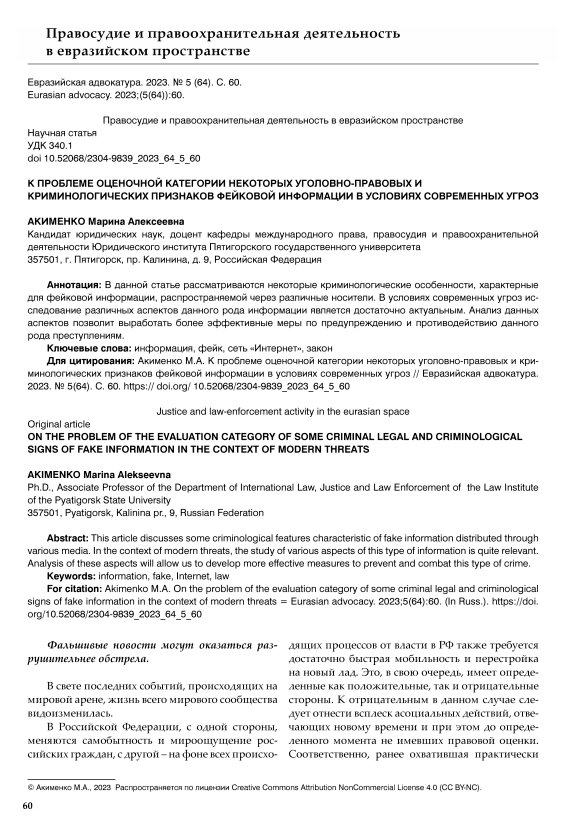 Правосудие и правоохранительная деятельность в евразийском пространстве

Евразийская адвокатура. 2023. № 5 (64). С. 60.
Eurasian advocacy. 2023;(5(64)):60.

Правосудие и правоохранительная деятельность в евразийском пространстве
Научная статья
УДК 340.1
doi 10.52068/2304-9839_2023_64_5_60

К ПРОБЛЕМЕ ОЦЕНОЧНОЙ КАТЕГОРИИ НЕКОТОРЫХ УГОЛОВНО-ПРАВОВЫХ И КРИМИНОЛОГИЧЕСКИХ ПРИЗНАКОВ ФЕЙКОВОЙ ИНФОРМАЦИИ В УСЛОВИЯХ СОВРЕМЕННЫХ УГРОЗ

АКИМЕНКО Марина Алексеевна
Кандидат юридических наук, доцент кафедры международного права, правосудия и правоохранительной деятельности Юридического института Пятигорского государственного университета
357501, г. Пятигорск, пр. Калинина, д. 9, Российская Федерация

Аннотация: В данной статье рассматриваются некоторые криминологические особенности, характерные для фейковой информации, распространяемой через различные носители. В условиях современных угроз исследование различных аспектов данного рода информации является достаточно актуальным. Анализ данных аспектов позволит выработать более эффективные меры по предупреждению и противодействию данного рода преступлениям.
Ключевые слова: информация, фейк, сеть «Интернет», закон
Для цитирования: Акименко М.А. К проблеме оценочной категории некоторых уголовно-правовых и криминологических признаков фейковой информации в условиях современных угроз // Евразийская адвокатура. 2023. № 5(64). С. 60. https:// doi.org/ 10.52068/2304-9839_2023_64_5_60

Justice and law-enforcement activity in the eurasian space
Original article
ON THE PROBLEM OF THE EVALUATION CATEGORY OF SOME CRIMINAL LEGAL AND CRIMINOLOGICAL SIGNS OF FAKE INFORMATION IN THE CONTEXT OF MODERN THREATS

AKIMENKO Marina Alekseevna
Ph.D., Associate Professor of the Department of International Law, Justice and Law Enforcement of the Law Institute of the Pyatigorsk State University
357501, Pyatigorsk, Kalinina pr., 9, Russian Federation

Abstract: This article discusses some criminological features characteristic of fake information distributed through various media. In the context of modern threats, the study of various aspects of this type of information is quite relevant. Analysis of these aspects will allow us to develop more effective measures to prevent and combat this type of crime.
Keywords: information, fake, Internet, law
For citation: Akimenko M.A. On the problem of the evaluation category of some criminal legal and criminological signs of fake information in the context of modern threats = Eurasian advocacy. 2023;5(64):60. (In Russ.). https://doi.org/10.52068/2304-9839_2023_64_5_60

Фальшивые новости могут оказаться разрушительнее обстрела.

В свете последних событий, происходящих на мировой арене, жизнь всего мирового сообщества видоизменилась.

В Российской Федерации, с одной стороны, меняются самобытность и мироощущение российских граждан, с другой – на фоне всех происходящих процессов от власти в РФ также требуется достаточно быстрая мобильность и перестройка на новый лад. Это, в свою очередь, имеет определенные как положительные, так и отрицательные стороны. К отрицательным в данном случае следует отнести всплеск асоциальных действий, отвечающих новому времени и при этом до определенного момента не имевших правовой оценки. Соответственно, ранее охватившая практически

© Акименко М.А., 2023 Распространяется по лицензии Creative Commons Attribution NonCommercial License 4.0 (CC BY-NC).

60